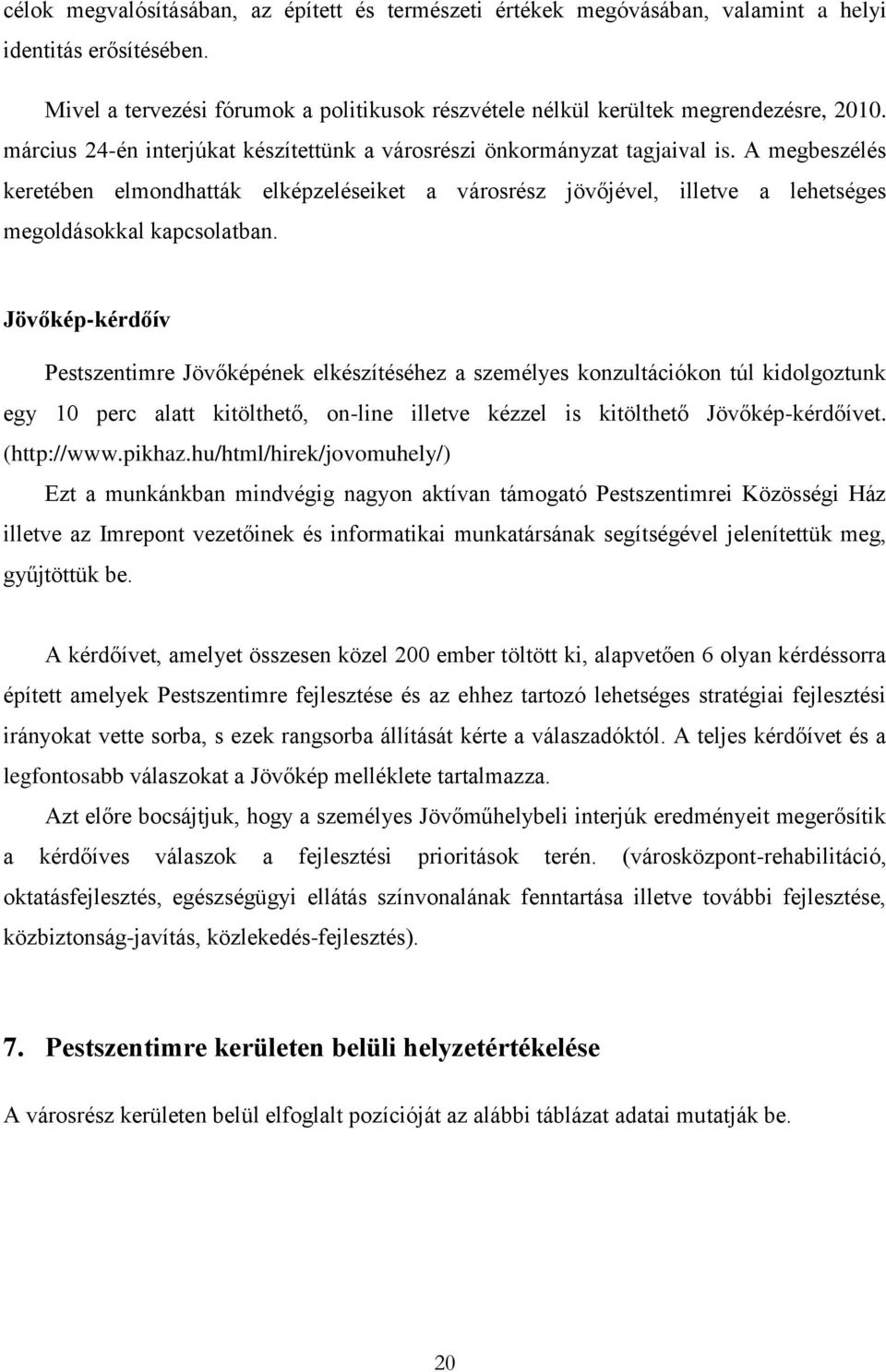 célok megvalósításában, az épített és természeti értékek megóvásában, valamint a helyi identitás erősítésében.

Mivel a tervezési fórumok a politikusok részvétele nélkül kerültek megrendezésre, 2010. március 24-én interjúkat készítettünk a városrészi önkormányzat tagjaival is. A megbeszélés keretében elmondhatták elképzeléseiket a városrész jövőjével, illetve a lehetséges megoldásokkal kapcsolatban.

Jövőkép-kérdőív

Pestszentimre Jövőképének elkészítéséhez a személyes konzultációkon túl kidolgoztunk egy 10 perc alatt kitölthető, on-line illetve kézzel is kitölthető Jövőkép-kérdőívet. (http://www.pikhaz.hu/html/hirek/jovomuhely/)

Ezt a munkánkban mindvégig nagyon aktívan támogató Pestszentimrei Közösségi Ház illetve az Imrepont vezetőinek és informatikai munkatársának segítségével jelenítettük meg, gyűjtöttük be.

A kérdőívet, amelyet összesen közel 200 ember töltött ki, alapvetően 6 olyan kérdéssorra épített amelyek Pestszentimre fejlesztése és az ehhez tartozó lehetséges stratégiai fejlesztési irányokat vette sorba, s ezek rangsorba állítását kérte a válaszadóktól. A teljes kérdőívet és a legfontosabb válaszokat a Jövőkép melléklete tartalmazza.

Azt előre bocsájtjuk, hogy a személyes Jövőműhelybeli interjúk eredményeit megerősítik a kérdőíves válaszok a fejlesztési prioritások terén. (városközpont-rehabilitáció, oktatásfejlesztés, egészségügyi ellátás színvonalának fenntartása illetve további fejlesztése, közbiztonság-javítás, közlekedés-fejlesztés).

7. Pestszentimre kerületen belüli helyzetértékelése

A városrész kerületen belül elfoglalt pozícióját az alábbi táblázat adatai mutatják be.

20